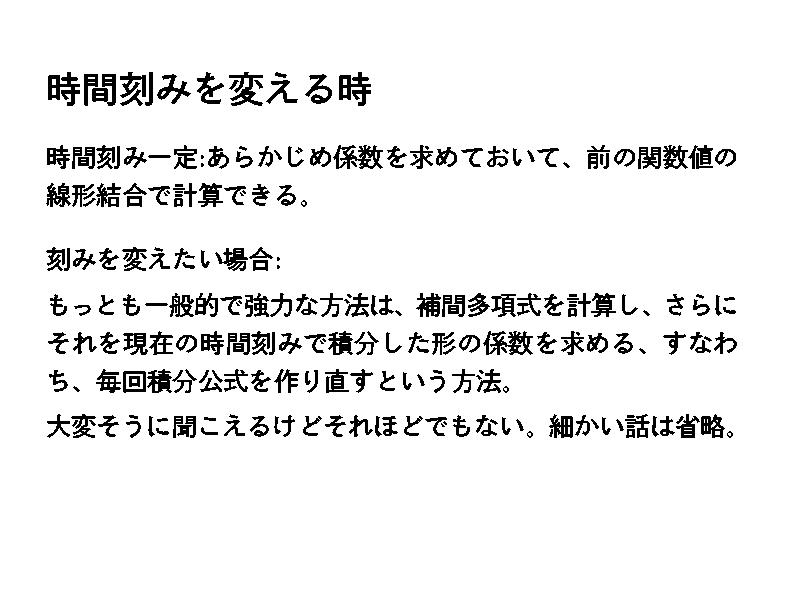 時間刻みを変える時

時間刻み一定:あらかじめ係数を求めておいて、前の関数値の線形結合で計算できる。

刻みを変えたい場合:

もっとも一般的で強力な方法は、補間多項式を計算し、さらにそれを現在の時間刻みで積分した形の係数を求める、すなわち、毎回積分公式を作り直すという方法。

大変そうに聞こえるけどそれほどでもない。細かい話は省略。